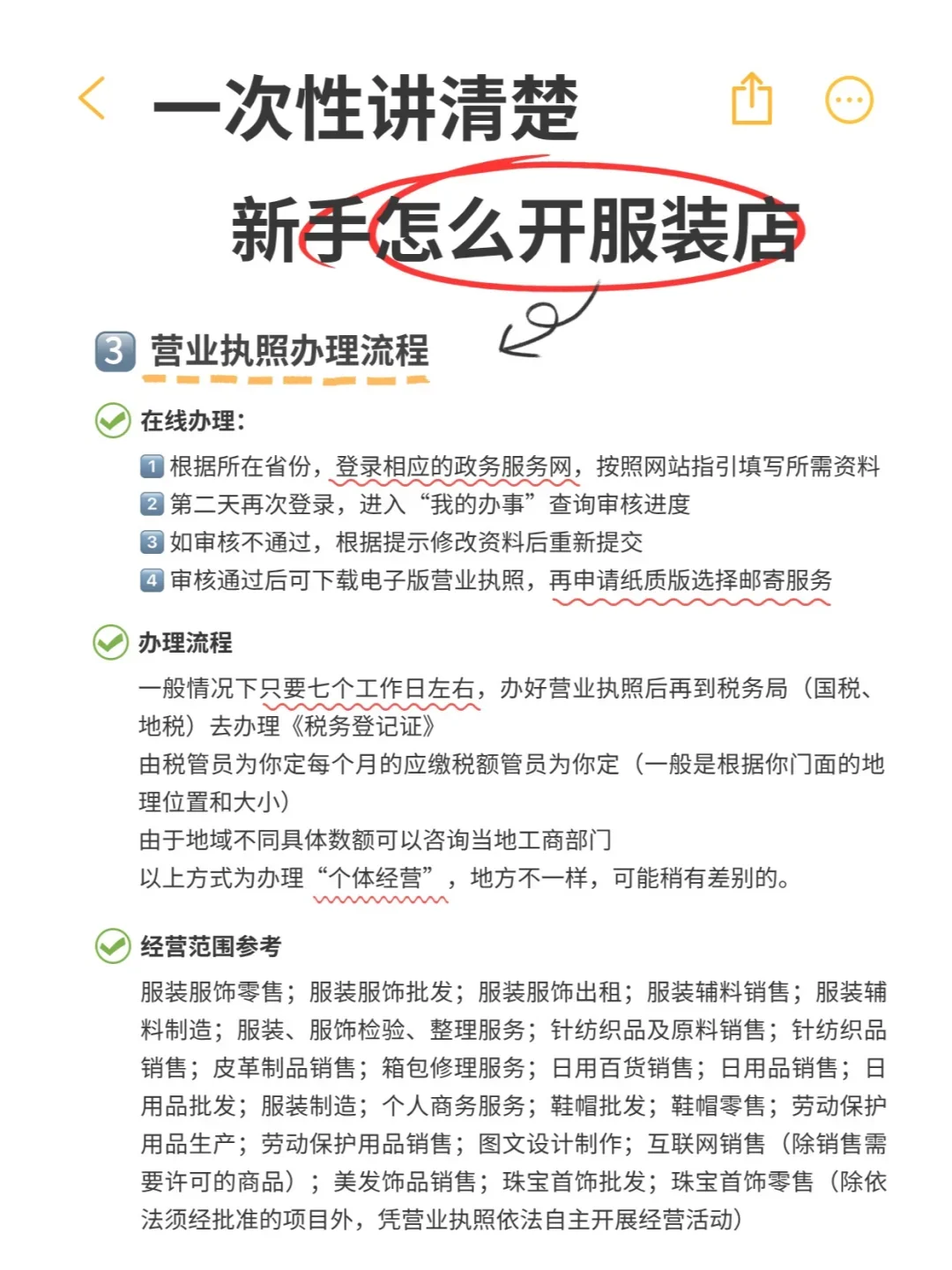 一次性讲清楚

新手怎么开服装店

3 营业执照办理流程

在线办理：

1 根据所在省份，登录相应的政务服务网，按照网站指引填写所需资料

2 第二天再次登录，进入“我的办事”查询审核进度

3 如审核不通过，根据提示修改资料后重新提交

4 审核通过后可下载电子版营业执照，再申请纸质版选择邮寄服务

办理流程

一般情况下只要七个工作日左右，办好营业执照后再到税务局（国税、地税）去办理《税务登记证》

由税管员为你定每个月的应缴税额管员为你定（一般是根据你门面的地理位置和大小）

由于地域不同具体数额可以咨询当地工商部门

以上方式为办理“个体经营”，地方不一样，可能稍有差别的。

经营范围参考

服装服饰零售；服装服饰批发；服装服饰出租；服装辅料销售；服装辅料制造；服装、服饰检验、整理服务；针纺织品及原料销售；针纺织品销售；皮革制品销售；箱包修理服务；日用百货销售；日用品销售；日用品批发；服装制造；个人商务服务；鞋帽批发；鞋帽零售；劳动保护用品生产；劳动保护用品销售；图文设计制作；互联网销售（除销售需要许可的商品）；美发饰品销售；珠宝首饰批发；珠宝首饰零售（除依法须经批准的项目外，凭营业执照依法自主开展经营活动）